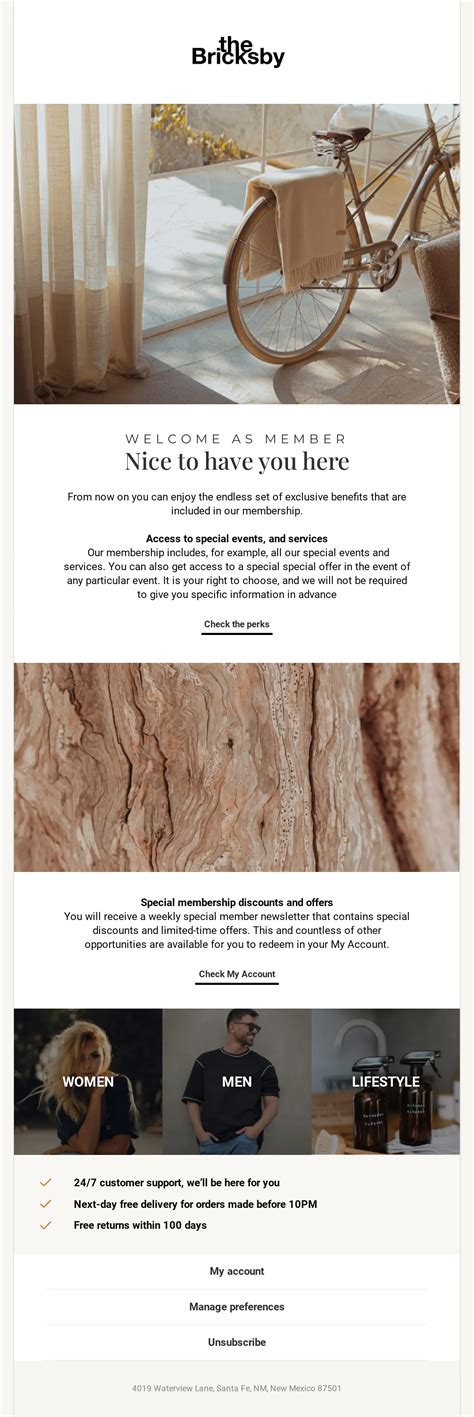 the
Bricksby

WELCOME AS MEMBER
Nice to have you here

From now on you can enjoy the endless set of exclusive benefits that are included in our membership.

Access to special events, and services
Our membership includes, for example, all our special events and services. You can also get access to a special special offer in the event of any particular event. It is your right to choose, and we will not be required to give you specific information in advance

Check the perks

Special membership discounts and offers
You will receive a weekly special member newsletter that contains special discounts and limited-time offers. This and countless of other opportunities are available for you to redeem in your My Account.

Check My Account

WOMEN

MEN

LIFESTYLE

24/7 customer support, we'll be here for you

Next-day free delivery for orders made before 10PM

Free returns within 100 days

My account

Manage preferences

Unsubscribe

4019 Waterview Lane, Santa Fe, NM, New Mexico 87501